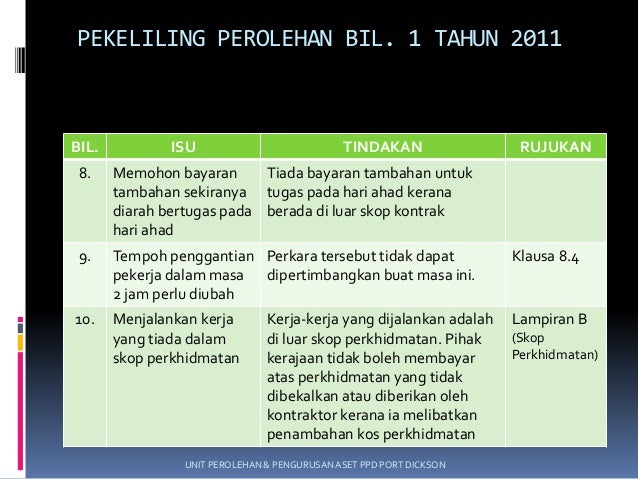 PEKELILING PEROLEHAN BIL. 1 TAHUN 2011

| BIL. | ISU | TINDAKAN | RUJUKAN |
|---|---|---|---|
| 8. | Memohon bayaran tambahan sekiranya diarah bertugas pada hari ahad | Tiada bayaran tambahan untuk tugas pada hari ahad kerana berada di luar skop kontrak | |
| 9. | Tempoh penggantian pekerja dalam masa 2 jam perlu diubah | Perkara tersebut tidak dapat dipertimbangkan buat masa ini. | Klausa 8.4 |
| 10. | Menjalankan kerja yang tiada dalam skop perkhidmatan | Kerja-kerja yang dijalankan adalah di luar skop perkhidmatan. Pihak kerajaan tidak boleh membayar atas perkhidmatan yang tidak dibekalkan atau diberikan oleh kontraktor kerana ia melibatkan penambahan kos perkhidmatan | Lampiran B (Skop Perkhidmatan) |

UNIT PEROLEHAN & PENGURUSAN ASET PPD PORT DICKSON